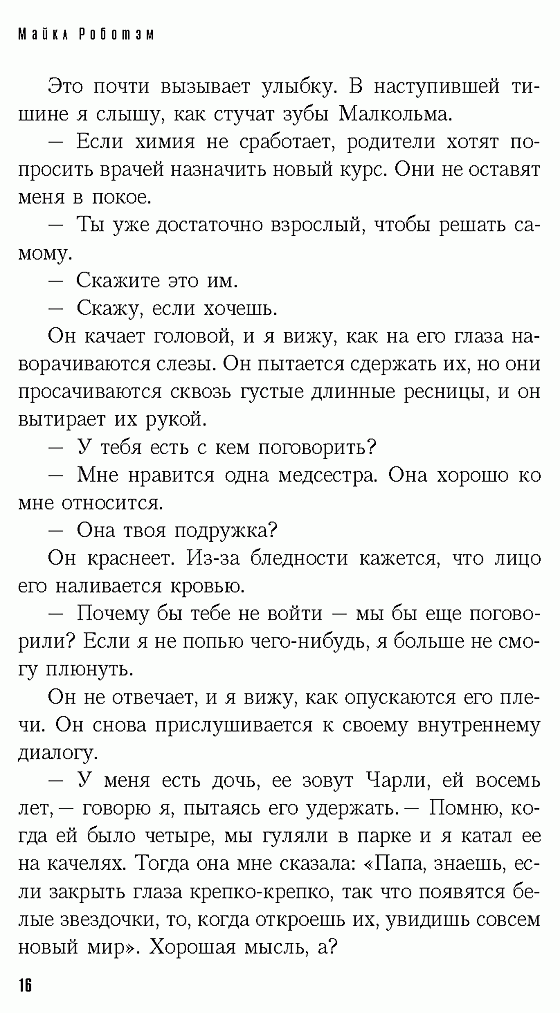 Майкл Роботэм

Это почти вызывает улыбку. В наступившей тишине я слышу, как стучат зубы Малкольма.

— Если химия не сработает, родители хотят попросить врачей назначить новый курс. Они не оставят меня в покое.

— Ты уже достаточно взрослый, чтобы решать самому.

— Скажите это им.

— Скажу, если хочешь.

Он качает головой, и я вижу, как на его глаза наворачиваются слезы. Он пытается сдержать их, но они просачиваются сквозь густые длинные ресницы, и он вытирает их рукой.

— У тебя есть с кем поговорить?

— Мне нравится одна медсестра. Она хорошо ко мне относится.

— Она твоя подружка?

Он краснеет. Из-за бледности кажется, что лицо его наливается кровью.

— Почему бы тебе не войти — мы бы еще поговорили? Если я не попью чего-нибудь, я больше не смогу плюнуть.

Он не отвечает, и я вижу, как опускаются его плечи. Он снова прислушивается к своему внутреннему диалогу.

— У меня есть дочь, ее зовут Чарли, ей восемь лет, — говорю я, пытаясь его удержать. — Помню, когда ей было четыре, мы гуляли в парке и я катал ее на качелях. Тогда она мне сказала: «Папа, знаешь, если закрыть глаза крепко-крепко, так что появятся белые звездочки, то, когда откроешь их, увидишь совсем новый мир». Хорошая мысль, а?

16